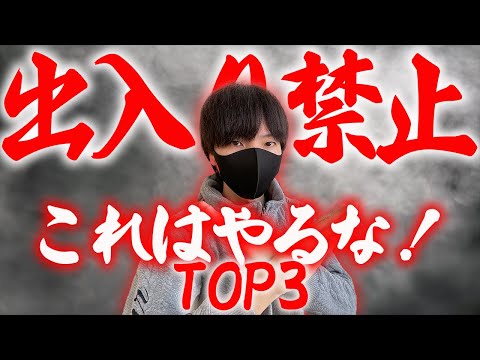 出入り禁止

これはやるな！
TOP3